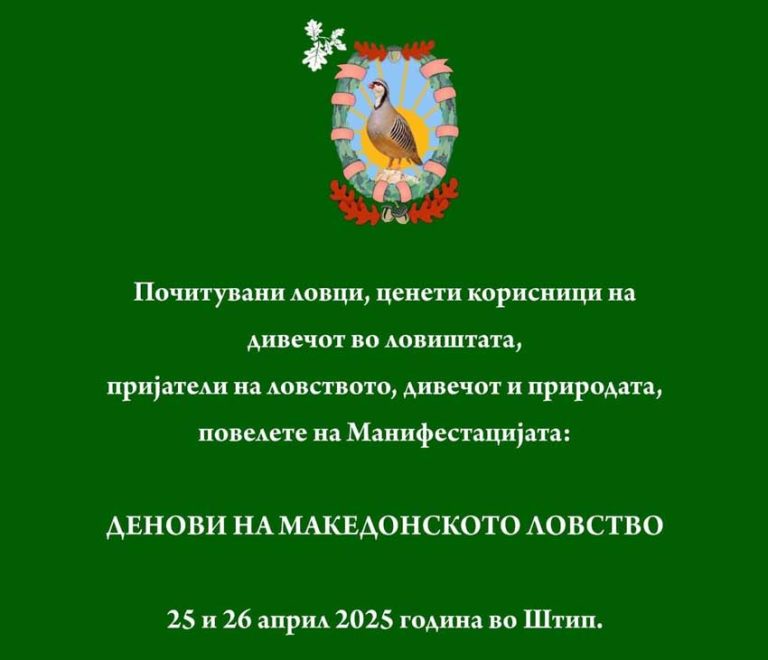 Почитувани ловци, ценети корисници на дивечот во ловиштата,
пријатели на ловството, дивечот и природата,
повелете на Манифестацијата:

ДЕНОВИ НА МАКЕДОНСКОТО ЛОВСТВО

25 и 26 април 2025 година во Штип.